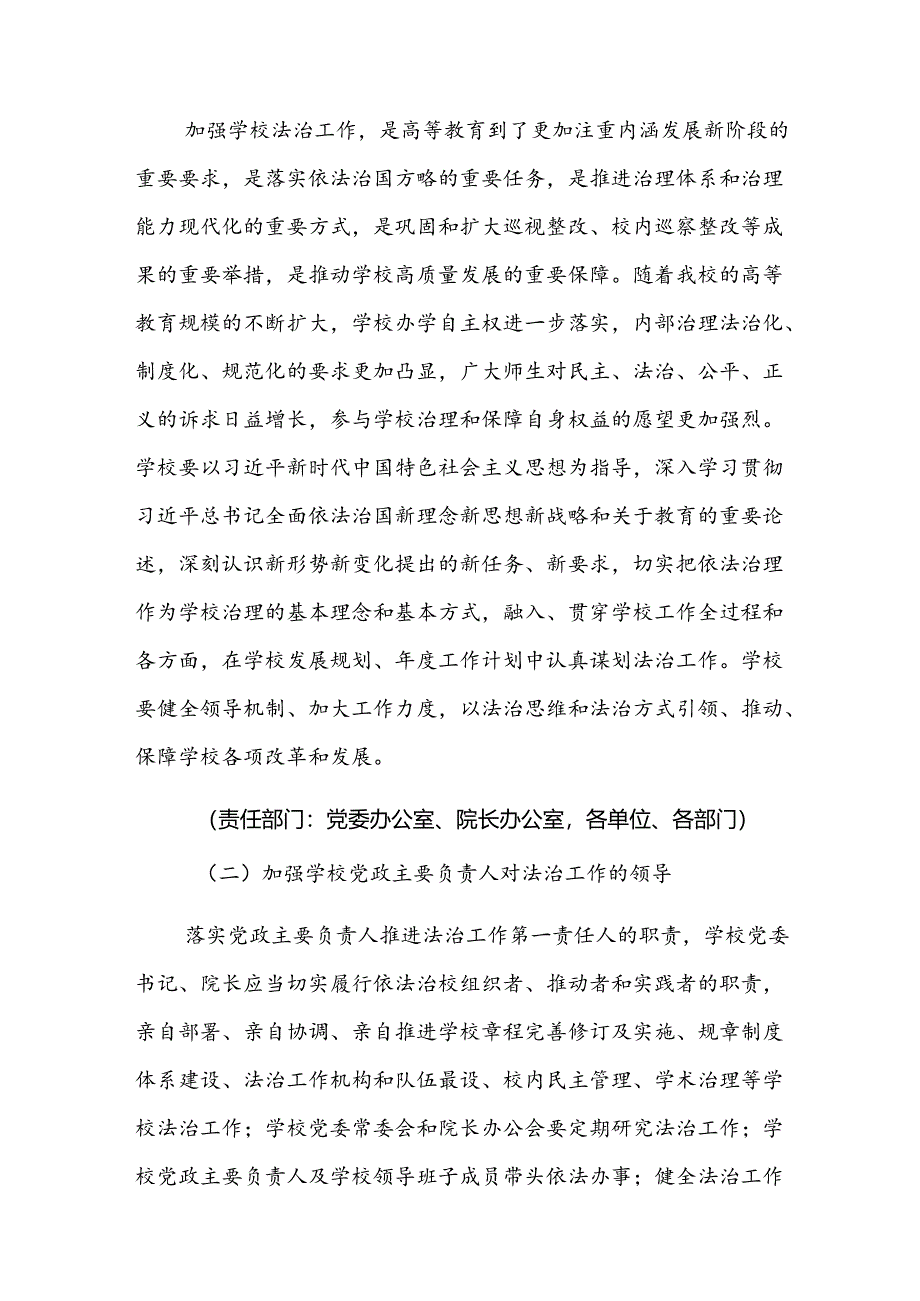 加强学校法治工作，是高等教育到了更加注重内涵发展新阶段的重要要求，是落实依法治国方略的重要任务，是推进治理体系和治理能力现代化的重要方式，是巩固和扩大巡视整改、校内巡察整改等成果的重要举措，是推动学校高质量发展的重要保障。随着我校的高等教育规模的不断扩大，学校办学自主权进一步落实，内部治理法治化、制度化、规范化的要求更加凸显，广大师生对民主、法治、公平、正义的诉求日益增长，参与学校治理和保障自身权益的愿望更加强烈。学校要以习近平新时代中国特色社会主义思想为指导，深入学习贯彻习近平总书记全面依法治国新理念新思想新战略和关于教育的重要论述，深刻认识新形势新变化提出的新任务、新要求，切实把依法治理作为学校治理的基本理念和基本方式，融入、贯穿学校工作全过程和各方面，在学校发展规划、年度工作计划中认真谋划法治工作。学校要健全领导机制、加大工作力度，以法治思维和法治方式引领、推动、保障学校各项改革和发展。

(责任部门：党委办公室、院长办公室，各单位、各部门)

（二）加强学校党政主要负责人对法治工作的领导

落实党政主要负责人推进法治工作第一责任人的职责，学校党委书记、院长应当切实履行依法治校组织者、推动者和实践者的职责，亲自部署、亲自协调、亲自推进学校章程完善修订及实施、规章制度体系建设、法治工作机构和队伍最设、校内民主管理、学术治理等学校法治工作；学校党委常委会和院长办公会要定期研究法治工作；学校党政主要负责人及学校领导班子成员带头依法办事；健全法治工作